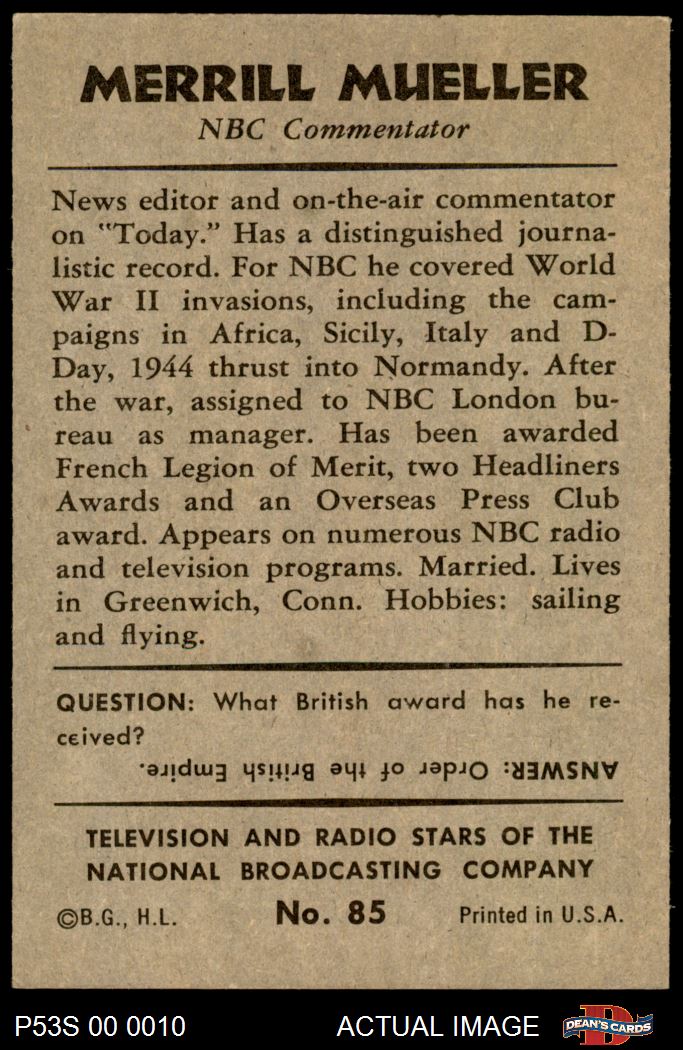 MERRILL MUELLER

NBC Commentator

News editor and on-the-air commentator on "Today." Has a distinguished journalistic record. For NBC he covered World War II invasions, including the campaigns in Africa, Sicily, Italy and D-Day, 1944 thrust into Normandy. After the war, assigned to NBC London bureau as manager. Has been awarded French Legion of Merit, two Headliners Awards and an Overseas Press Club award. Appears on numerous NBC radio and television programs. Married. Lives in Greenwich, Conn. Hobbies: sailing and flying.

QUESTION: What British award has he received?

ANSWER: Order of the British Empire.

TELEVISION AND RADIO STARS OF THE NATIONAL BROADCASTING COMPANY

©B.G., H.L. No. 85 Printed in U.S.A.

P53S 00 0010 ACTUAL IMAGE DEAN'S CARDS